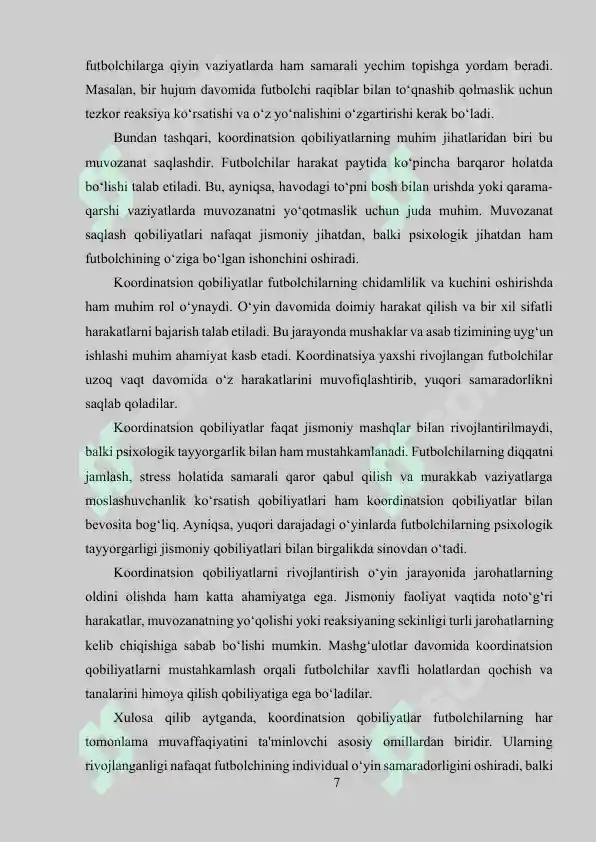 futbolchilarga qiyin vaziyatlarda ham samarali yechim topishga yordam beradi. Masalan, bir hujum davomida futbolchi raqiblar bilan to'qnashib qolmaslik uchun tezkor reaksiya ko'rsatishi va o'z yo'nalishini o'zgartirishi kerak bo'ladi.

Bundan tashqari, koordinatsion qobiliyatlarning muhim jihatlaridan biri bu muvozanat saqlashdir. Futbolchilar harakat paytida ko'pincha barqaror holatda bo'lishi talab etiladi. Bu, ayniqsa, havodagi to'pni bosh bilan urishda yoki qarama-qarshi vaziyatlarda muvozanatni yo'qotmaslik uchun juda muhim. Muvozanat saqlash qobiliyatlari nafaqat jismoniy jihatdan, balki psixologik jihatdan ham futbolchining o'ziga bo'lgan ishonchini oshiradi.

Koordinatsion qobiliyatlar futbolchilarning chidamlilik va kuchini oshirishda ham muhim rol o'ynaydi. O'yin davomida doimiy harakat qilish va bir xil sifatli harakatlarni bajarish talab etiladi. Bu jarayonda mushaklar va asab tizimining uyg'un ishlashi muhim ahamiyat kasb etadi. Koordinatsiya yaxshi rivojlangan futbolchilar uzoq vaqt davomida o'z harakatlarini muvofiqlashtirib, yuqori samaradorlikni saqlab qoladilar.

Koordinatsion qobiliyatlar faqat jismoniy mashqlar bilan rivojlantirilmaydi, balki psixologik tayyorgarlik bilan ham mustahkamlanadi. Futbolchilarning diqqatni jamlash, stress holatida samarali qaror qabul qilish va murakkab vaziyatlarga moslashuvchanlik ko'rsatish qobiliyatlari ham koordinatsion qobiliyatlar bilan bevosita bog'liq. Ayniqsa, yuqori darajadagi o'yinlarda futbolchilarning psixologik tayyorgarligi jismoniy qobiliyatlari bilan birgalikda sinovdan o'tadi.

Koordinatsion qobiliyatlarni rivojlantirish o'yin jarayonida jarohatlarning oldini olishda ham katta ahamiyatga ega. Jismoniy faoliyat vaqtida noto'g'ri harakatlar, muvozanatning yo'qolishi yoki reaksiyaning sekinligi turli jarohatlarning kelib chiqishiga sabab bo'lishi mumkin. Mashg'ulotlar davomida koordinatsion qobiliyatlarni mustahkamlash orqali futbolchilar xavfli holatlardan qochish va tanalarini himoya qilish qobiliyatiga ega bo'ladilar.

Xulosa qilib aytganda, koordinatsion qobiliyatlar futbolchilarning har tomonlama muvaffaqiyatini ta'minlovchi asosiy omillardan biridir. Ularning rivojlanganligi nafaqat futbolchining individual o'yin samaradorligini oshiradi, balki

7